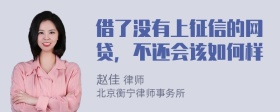 借了没有上征信的网贷，不还会该如何样

赵佳 律师

北京衡宁律师事务所